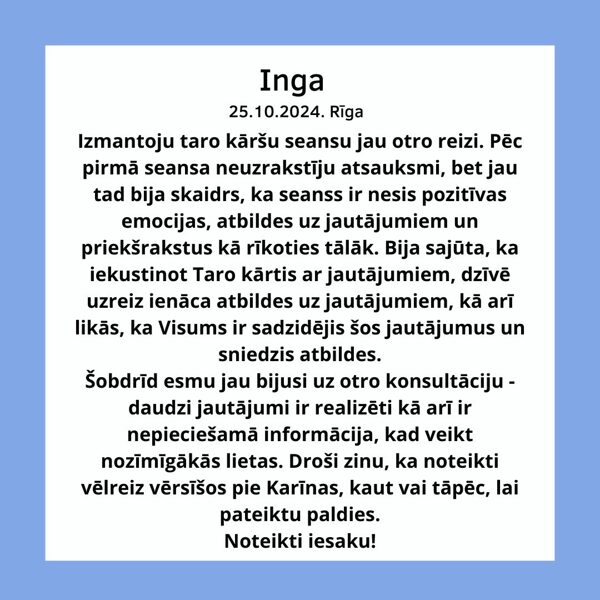 Inga

25.10.2024. Rīga

Izmantoju taro kāršu seansu jau otro reizi. Pēc pirmā seansa neuzrakstīju atsauksmi, bet jau tad bija skaidrs, ka seanss ir nesis pozitīvas emocijas, atbildes uz jautājumiem un priekšrakstus kā rīkoties tālāk. Bija sajūta, ka iekustinot Taro kārtis ar jautājumiem, dzīvē uzreiz ienāca atbildes uz jautājumiem, kā arī likās, ka Visums ir sadzidējis šos jautājumus un sniedzis atbildes.
Šobdrīd esmu jau bijusi uz otro konsultāciju - daudzi jautājumi ir realizēti kā arī ir nepieciešamā informācija, kad veikt nozīmīgākās lietas. Droši zinu, ka noteikti vēlreiz vērsīšos pie Karīnas, kaut vai tāpēc, lai pateiktu paldies.
Noteikti iesaku!